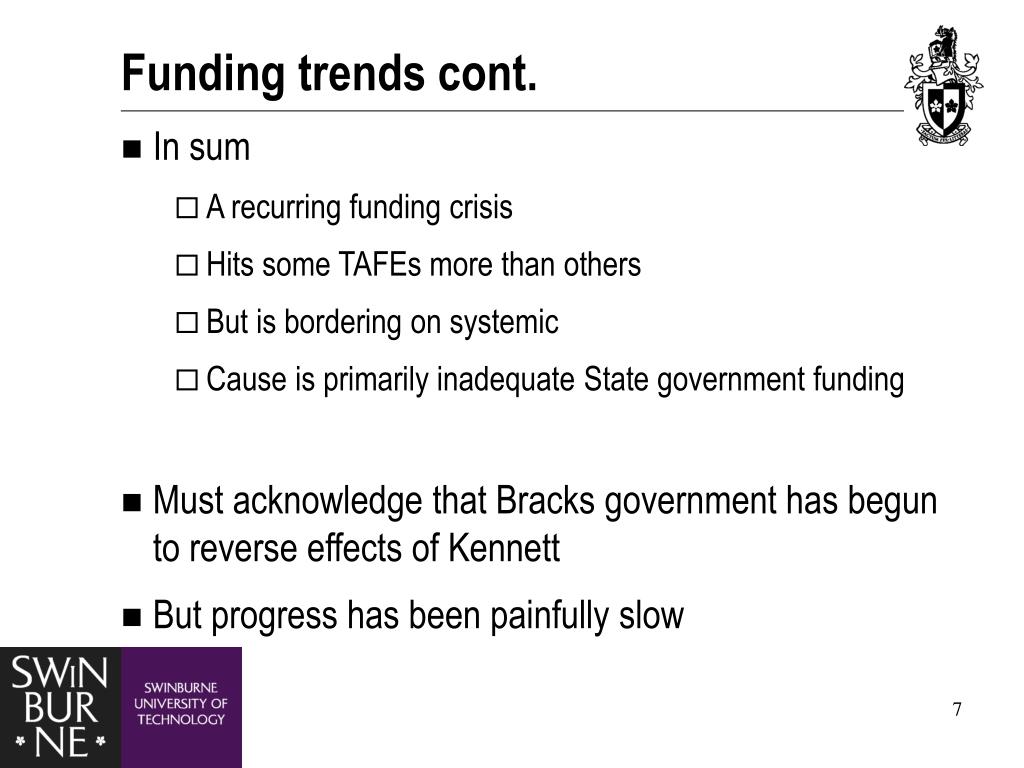 Funding trends cont.

■ In sum

□ A recurring funding crisis

□ Hits some TAFEs more than others

□ But is bordering on systemic

□ Cause is primarily inadequate State government funding

■ Must acknowledge that Bracks government has begun to reverse effects of Kennett

■ But progress has been painfully slow

SWIN BUR NE

SWINBURNE UNIVERSITY OF TECHNOLOGY

7